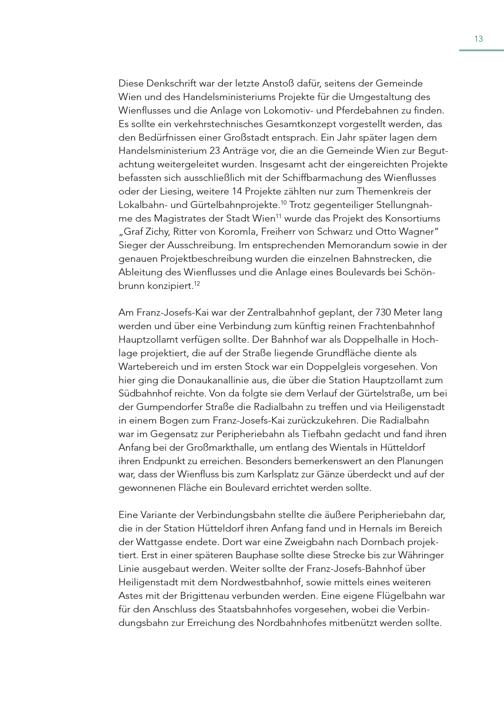 13

Diese Denkschrift war der letzte Anstoß dafür, seitens der Gemeinde Wien und des Handelsministeriums Projekte für die Umgestaltung des Wienflusses und die Anlage von Lokomotiv- und Pferdebahnen zu finden. Es sollte ein verkehrstechnisches Gesamtkonzept vorgestellt werden, das den Bedürfnissen einer Großstadt entsprach. Ein Jahr später lagen dem Handelsministerium 23 Anträge vor, die an die Gemeinde Wien zur Begutachtung weitergeleitet wurden. Insgesamt acht der eingereichten Projekte befassten sich ausschließlich mit der Schiffbarmachung des Wienflusses oder der Liesing, weitere 14 Projekte zählten nur zum Themenkreis der Lokalbahn- und Gürtelbahnprojekte.$^{10}$ Trotz gegenteiliger Stellungnahme des Magistrates der Stadt Wien$^{11}$ wurde das Projekt des Konsortiums „Graf Zichy, Ritter von Koromla, Freiherr von Schwarz und Otto Wagner" Sieger der Ausschreibung. Im entsprechenden Memorandum sowie in der genauen Projektbeschreibung wurden die einzelnen Bahnstrecken, die Ableitung des Wienflusses und die Anlage eines Boulevards bei Schönbrunn konzipiert.$^{12}$

Am Franz-Josefs-Kai war der Zentralbahnhof geplant, der 730 Meter lang werden und über eine Verbindung zum künftig reinen Frachtenbahnhof Hauptzollamt verfügen sollte. Der Bahnhof war als Doppelhalle in Hochlage projektiert, die auf der Straße liegende Grundfläche diente als Wartebereich und im ersten Stock war ein Doppelgleis vorgesehen. Von hier ging die Donaukanallinie aus, die über die Station Hauptzollamt zum Südbahnhof reichte. Von da folgte sie dem Verlauf der Gürtelstraße, um bei der Gumpendorfer Straße die Radialbahn zu treffen und via Heiligenstadt in einem Bogen zum Franz-Josefs-Kai zurückzukehren. Die Radialbahn war im Gegensatz zur Peripheriebahn als Tiefbahn gedacht und fand ihren Anfang bei der Großmarkthalle, um entlang des Wientals in Hütteldorf ihren Endpunkt zu erreichen. Besonders bemerkenswert an den Planungen war, dass der Wienfluss bis zum Karlsplatz zur Gänze überdeckt und auf der gewonnenen Fläche ein Boulevard errichtet werden sollte.

Eine Variante der Verbindungsbahn stellte die äußere Peripheriebahn dar, die in der Station Hütteldorf ihren Anfang fand und in Hernals im Bereich der Wattgasse endete. Dort war eine Zweigbahn nach Dornbach projektiert. Erst in einer späteren Bauphase sollte diese Strecke bis zur Währinger Linie ausgebaut werden. Weiter sollte der Franz-Josefs-Bahnhof über Heiligenstadt mit dem Nordwestbahnhof, sowie mittels eines weiteren Astes mit der Brigittenau verbunden werden. Eine eigene Flügelbahn war für den Anschluss des Staatsbahnhofes vorgesehen, wobei die Verbindungsbahn zur Erreichung des Nordbahnhofes mitbenützt werden sollte.